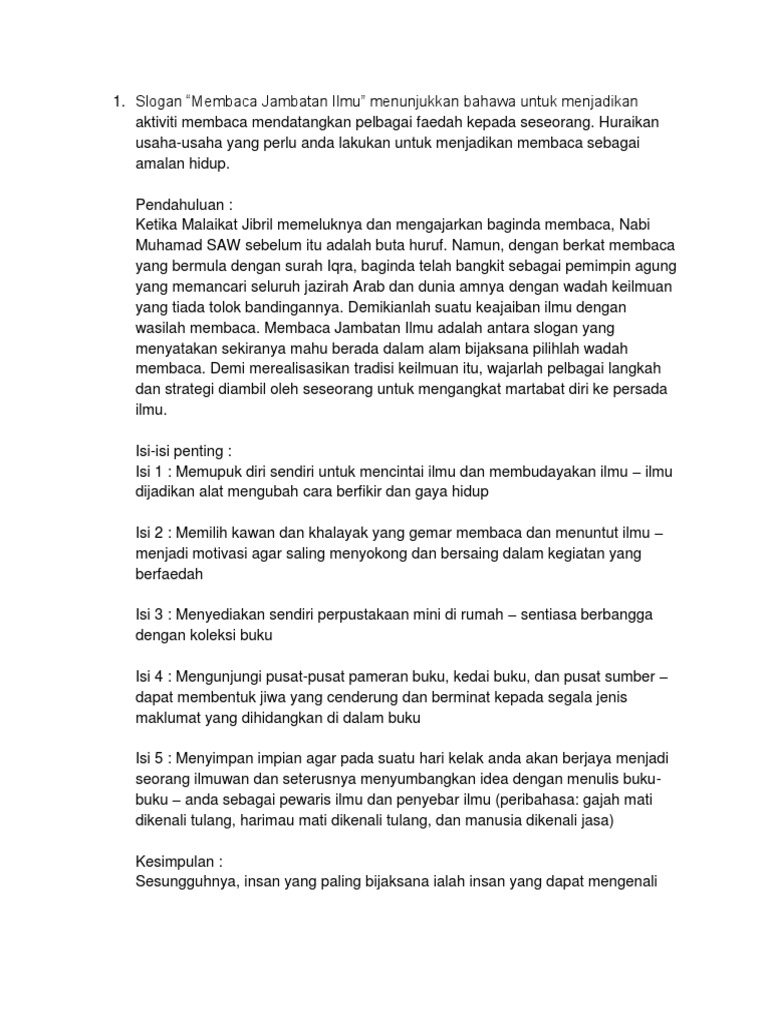 1. Slogan “Membaca Jambatan Ilmu” menunjukkan bahawa untuk menjadikan aktiviti membaca mendatangkan pelbagai faedah kepada seseorang. Huraikan usaha-usaha yang perlu anda lakukan untuk menjadikan membaca sebagai amalan hidup.

Pendahuluan :
Ketika Malaikat Jibril memeluknya dan mengajarkan baginda membaca, Nabi Muhamad SAW sebelum itu adalah buta huruf. Namun, dengan berkat membaca yang bermula dengan surah Iqra, baginda telah bangkit sebagai pemimpin agung yang memancari seluruh jazirah Arab dan dunia amnya dengan wadah keilmuan yang tiada tolok bandingannya. Demikianlah suatu keajaiban ilmu dengan wasilah membaca. Membaca Jambatan Ilmu adalah antara slogan yang menyatakan sekiranya mahu berada dalam alam bijaksana pilihlah wadah membaca. Demi merealisasikan tradisi keilmuan itu, wajarlah pelbagai langkah dan strategi diambil oleh seseorang untuk mengangkat martabat diri ke persada ilmu.

Isi-isi penting :
Isi 1 : Memupuk diri sendiri untuk mencintai ilmu dan membudayakan ilmu – ilmu dijadikan alat mengubah cara berfikir dan gaya hidup

Isi 2 : Memilih kawan dan khalayak yang gemar membaca dan menuntut ilmu – menjadi motivasi agar saling menyokong dan bersaing dalam kegiatan yang berfaedah

Isi 3 : Menyediakan sendiri perpustakaan mini di rumah – sentiasa berbangga dengan koleksi buku

Isi 4 : Mengunjungi pusat-pusat pameran buku, kedai buku, dan pusat sumber – dapat membentuk jiwa yang cenderung dan berminat kepada segala jenis maklumat yang dihidangkan di dalam buku

Isi 5 : Menyimpan impian agar pada suatu hari kelak anda akan berjaya menjadi seorang ilmuwan dan seterusnya menyumbangkan idea dengan menulis buku-buku – anda sebagai pewaris ilmu dan penyebar ilmu (peribahasa: gajah mati dikenali tulang, harimau mati dikenali tulang, dan manusia dikenali jasa)

Kesimpulan :
Sesungguhnya, insan yang paling bijaksana ialah insan yang dapat mengenali